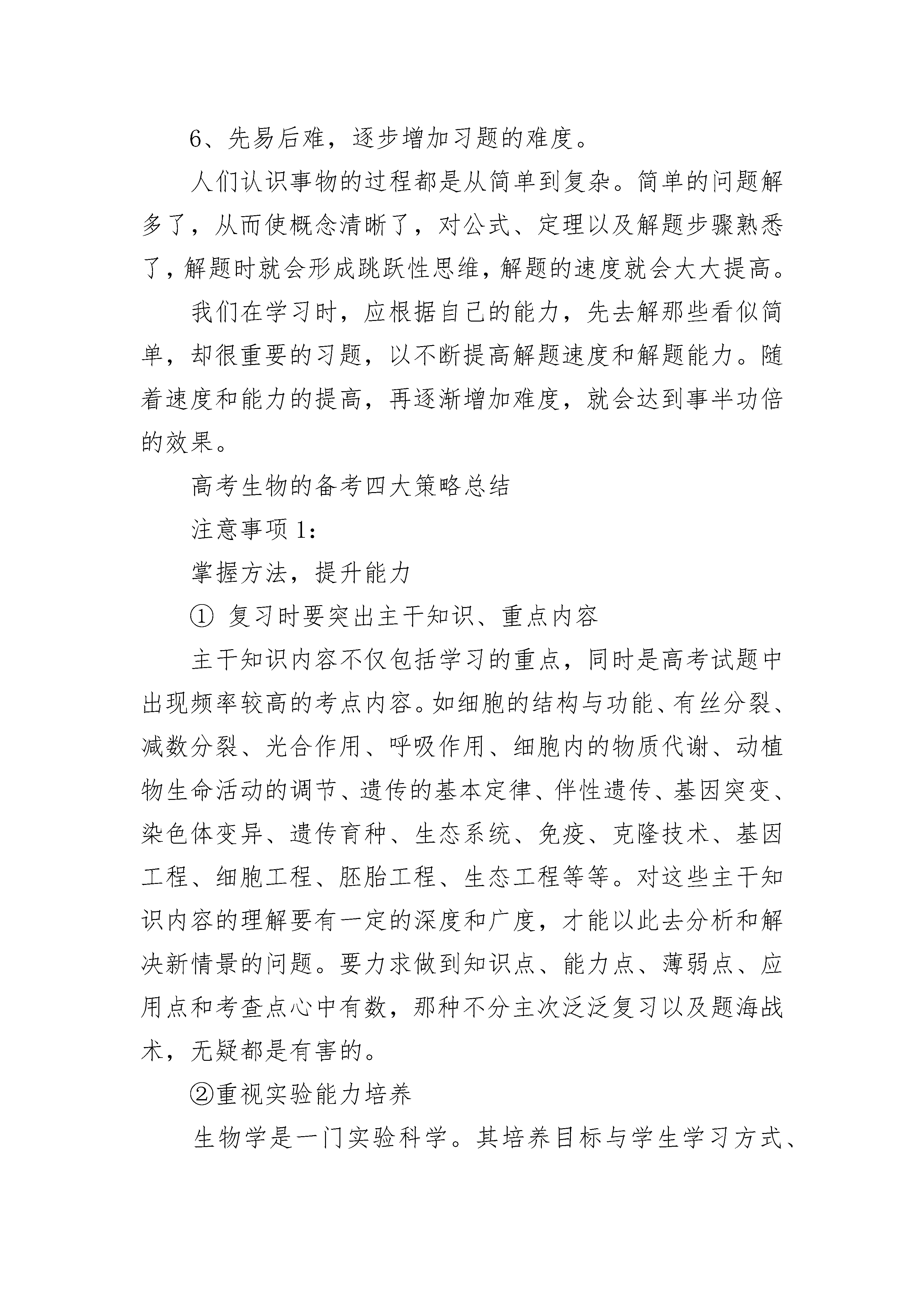 6、先易后难，逐步增加习题的难度。

人们认识事物的过程都是从简单到复杂。简单的问题解多了，从而使概念清晰了，对公式、定理以及解题步骤熟悉了，解题时就会形成跳跃性思维，解题的速度就会大大提高。

我们在学习时，应根据自己的能力，先去解那些看似简单，却很重要的习题，以不断提高解题速度和解题能力。随着速度和能力的提高，再逐渐增加难度，就会达到事半功倍的效果。

高考生物的备考四大策略总结

注意事项1：

掌握方法，提升能力

① 复习时要突出主干知识、重点内容

主干知识内容不仅包括学习的重点，同时是高考试题中出现频率较高的考点内容。如细胞的结构与功能、有丝分裂、减数分裂、光合作用、呼吸作用、细胞内的物质代谢、动植物生命活动的调节、遗传的基本定律、伴性遗传、基因突变、染色体变异、遗传育种、生态系统、免疫、克隆技术、基因工程、细胞工程、胚胎工程、生态工程等等。对这些主干知识内容的理解要有一定的深度和广度，才能以此去分析和解决新情景的问题。要力求做到知识点、能力点、薄弱点、应用点和考查点心中有数，那种不分主次泛泛复习以及题海战术，无疑都是有害的。

②重视实验能力培养

生物学是一门实验科学。其培养目标与学生学习方式、